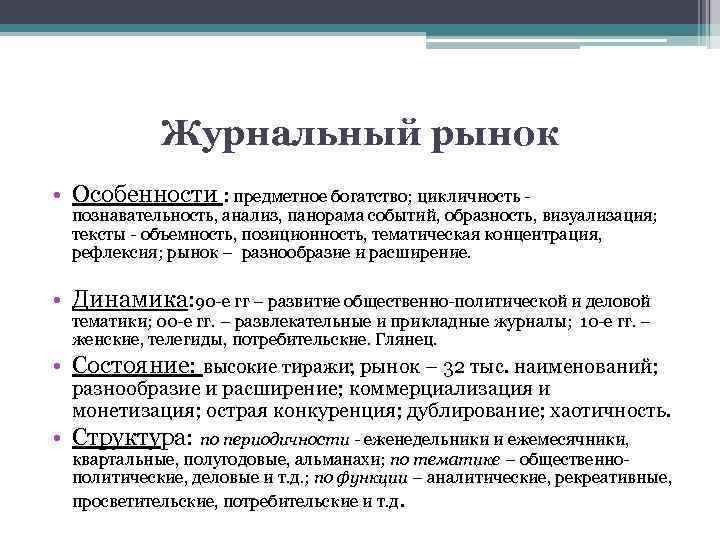 Журнальный рынок

• Особенности : предметное богатство; цикличность - познавательность, анализ, панорама событий, образность, визуализация; тексты - объемность, позиционность, тематическая концентрация, рефлексия; рынок – разнообразие и расширение.

• Динамика:90-е гг – развитие общественно-политической и деловой тематики; 00-е гг. – развлекательные и прикладные журналы; 10-е гг. – женские, телегиды, потребительские. Глянец.

• Состояние: высокие тиражи; рынок – 32 тыс. наименований; разнообразие и расширение; коммерциализация и монетизация; острая конкуренция; дублирование; хаотичность.

• Структура: по периодичности - еженедельники и ежемесячники, квартальные, полугодовые, альманахи; по тематике – общественно-политические, деловые и т.д.; по функции – аналитические, рекреативные, просветительские, потребительские и т.д.